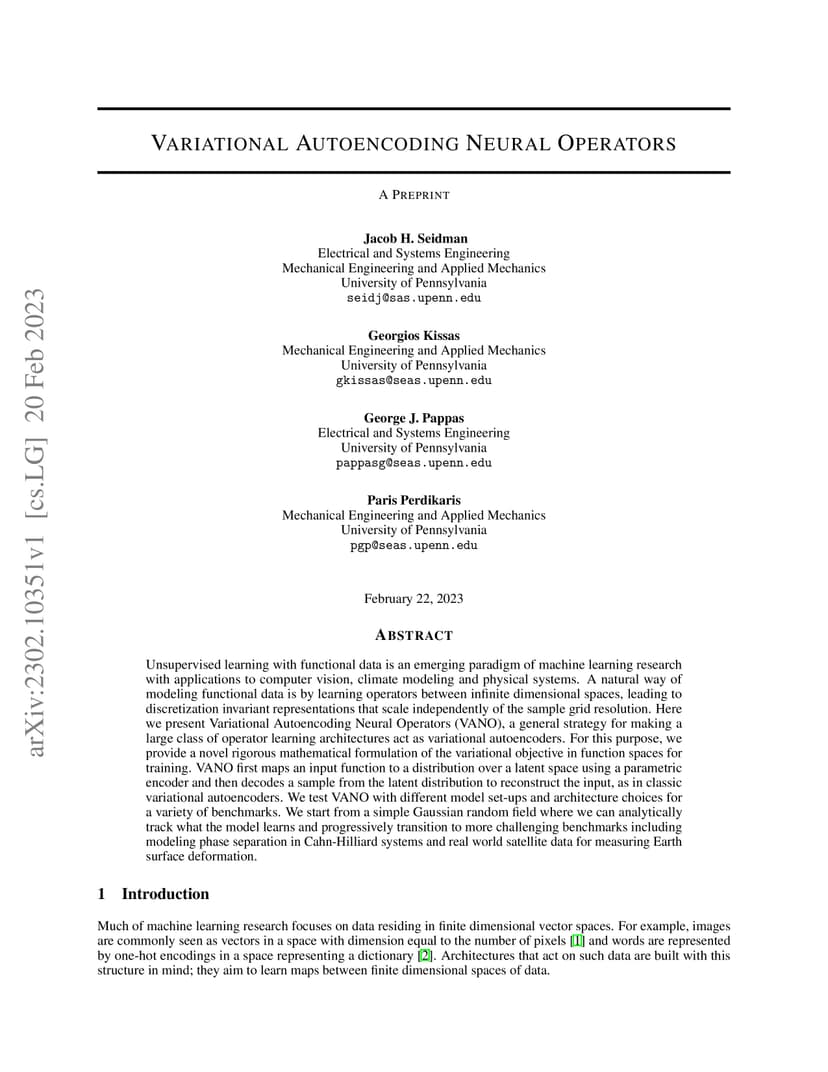 arXiv:2302.10351v1 [cs.LG] 20 Feb 2023

VARIATIONAL AUTOENCODING NEURAL OPERATORS

A PREPRINT

Jacob H. Seidman
Electrical and Systems Engineering
Mechanical Engineering and Applied Mechanics
University of Pennsylvania
seidj@sas.upenn.edu

Georgios Kissas
Mechanical Engineering and Applied Mechanics
University of Pennsylvania
gkissas@seas.upenn.edu

George J. Pappas
Electrical and Systems Engineering
University of Pennsylvania
pappasg@seas.upenn.edu

Paris Perdikaris
Mechanical Engineering and Applied Mechanics
University of Pennsylvania
pgp@seas.upenn.edu

February 22, 2023

ABSTRACT

Unsupervised learning with functional data is an emerging paradigm of machine learning research with applications to computer vision, climate modeling and physical systems. A natural way of modeling functional data is by learning operators between infinite dimensional spaces, leading to discretization invariant representations that scale independently of the sample grid resolution. Here we present Variational Autoencoding Neural Operators (VANO), a general strategy for making a large class of operator learning architectures act as variational autoencoders. For this purpose, we provide a novel rigorous mathematical formulation of the variational objective in function spaces for training. VANO first maps an input function to a distribution over a latent space using a parametric encoder and then decodes a sample from the latent distribution to reconstruct the input, as in classic variational autoencoders. We test VANO with different model set-ups and architecture choices for a variety of benchmarks. We start from a simple Gaussian random field where we can analytically track what the model learns and progressively transition to more challenging benchmarks including modeling phase separation in Cahn-Hilliard systems and real world satellite data for measuring Earth surface deformation.

1 Introduction

Much of machine learning research focuses on data residing in finite dimensional vector spaces. For example, images are commonly seen as vectors in a space with dimension equal to the number of pixels [1] and words are represented by one-hot encodings in a space representing a dictionary [2]. Architectures that act on such data are built with this structure in mind; they aim to learn maps between finite dimensional spaces of data.